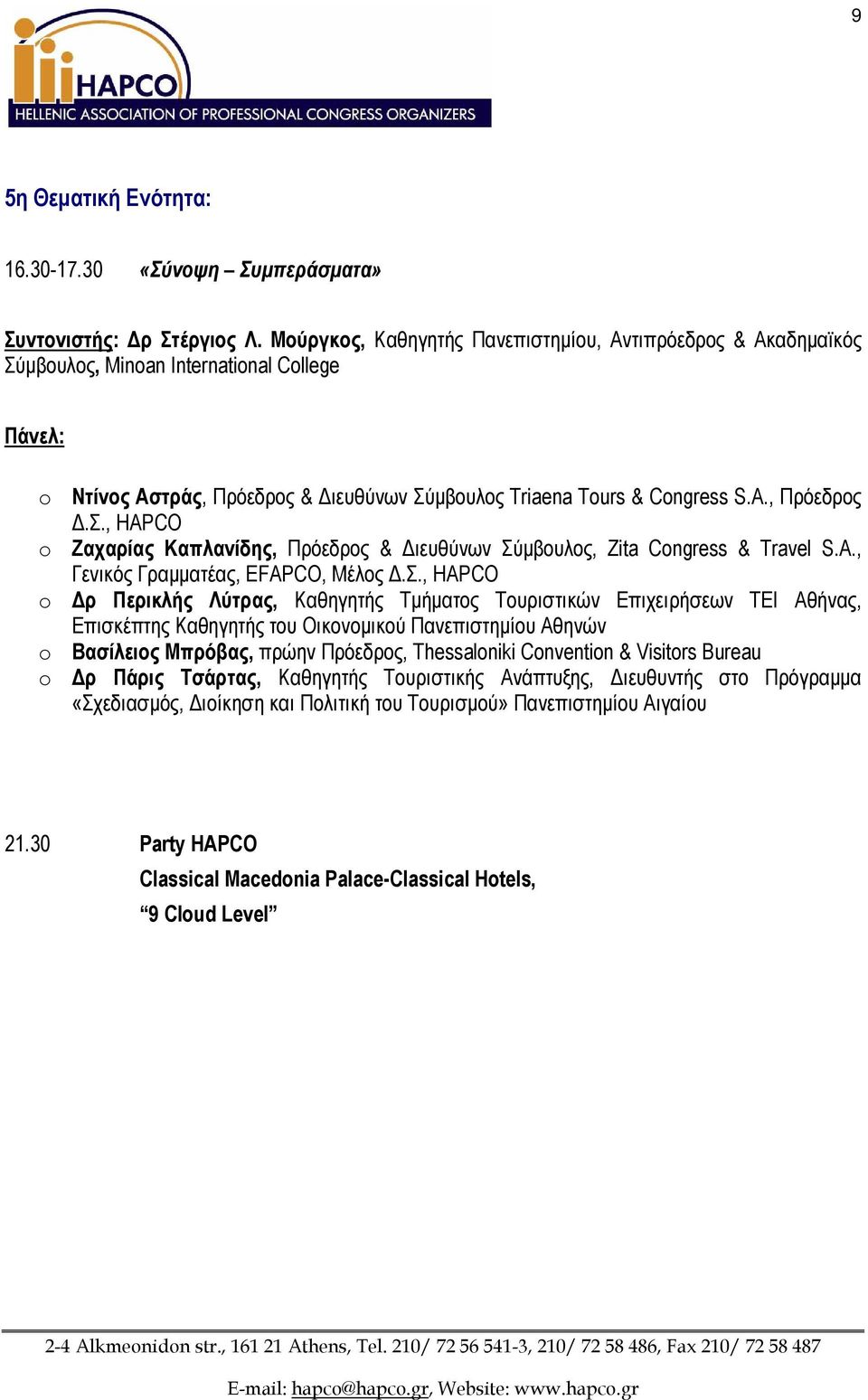 9

HAPCO
HELLENIC ASSOCIATION OF PROFESSIONAL CONGRESS ORGANIZERS

5η Θεματική Ενότητα:

16.30-17.30 «Σύνοψη – Συμπεράσματα»

Συντονιστής: Δρ Στέργιος Λ. Μούργκος, Καθηγητής Πανεπιστημίου, Αντιπρόεδρος & Ακαδημαϊκός Σύμβουλος, Minoan International College

Πάνελ:

o Ντίνος Αστράς, Πρόεδρος & Διευθύνων Σύμβουλος Triaena Tours & Congress S.A., Πρόεδρος Δ.Σ., HAPCO
o Ζαχαρίας Καπλανίδης, Πρόεδρος & Διευθύνων Σύμβουλος, Zita Congress & Travel S.A., Γενικός Γραμματέας, EFAPCO, Μέλος Δ.Σ., HAPCO
o Δρ Περικλής Λύτρας, Καθηγητής Τμήματος Τουριστικών Επιχειρήσεων ΤΕΙ Αθήνας, Επισκέπτης Καθηγητής του Οικονομικού Πανεπιστημίου Αθηνών
o Βασίλειος Μπρόβας, πρώην Πρόεδρος, Thessaloniki Convention & Visitors Bureau
o Δρ Πάρις Τσάρτας, Καθηγητής Τουριστικής Ανάπτυξης, Διευθυντής στο Πρόγραμμα «Σχεδιασμός, Διοίκηση και Πολιτική του Τουρισμού» Πανεπιστημίου Αιγαίου

21.30 Party HAPCO
Classical Macedonia Palace-Classical Hotels,
“9 Cloud Level”

2-4 Alkmeonidon str., 161 21 Athens, Tel. 210/ 72 56 541-3, 210/ 72 58 486, Fax 210/ 72 58 487

E-mail: hapco@hapco.gr, Website: www.hapco.gr